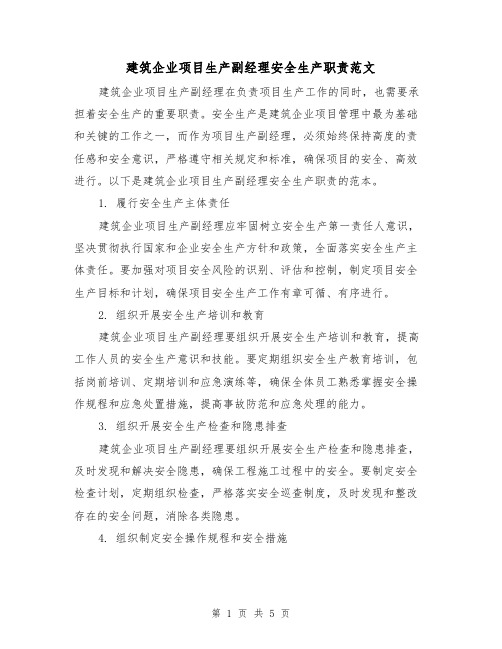 建筑企业项目生产副经理安全生产职责范文

建筑企业项目生产副经理在负责项目生产工作的同时，也需要承担着安全生产的重要职责。安全生产是建筑企业项目管理中最为基础和关键的工作之一，而作为项目生产副经理，必须始终保持高度的责任感和安全意识，严格遵守相关规定和标准，确保项目的安全、高效进行。以下是建筑企业项目生产副经理安全生产职责的范本。

1. 履行安全生产主体责任

建筑企业项目生产副经理应牢固树立安全生产第一责任人意识，坚决贯彻执行国家和企业安全生产方针和政策，全面落实安全生产主体责任。要加强对项目安全风险的识别、评估和控制，制定项目安全生产目标和计划，确保项目安全生产工作有章可循、有序进行。

2. 组织开展安全生产培训和教育

建筑企业项目生产副经理要组织开展安全生产培训和教育，提高工作人员的安全生产意识和技能。要定期组织安全生产教育培训，包括岗前培训、定期培训和应急演练等，确保全体员工熟悉掌握安全操作规程和应急处置措施，提高事故防范和应急处理的能力。

3. 组织开展安全生产检查和隐患排查

建筑企业项目生产副经理要组织开展安全生产检查和隐患排查，及时发现和解决安全隐患，确保工程施工过程中的安全。要制定安全检查计划，定期组织检查，严格落实安全巡查制度，及时发现和整改存在的安全问题，消除各类隐患。

4. 组织制定安全操作规程和安全措施

第 1 页 共 5 页